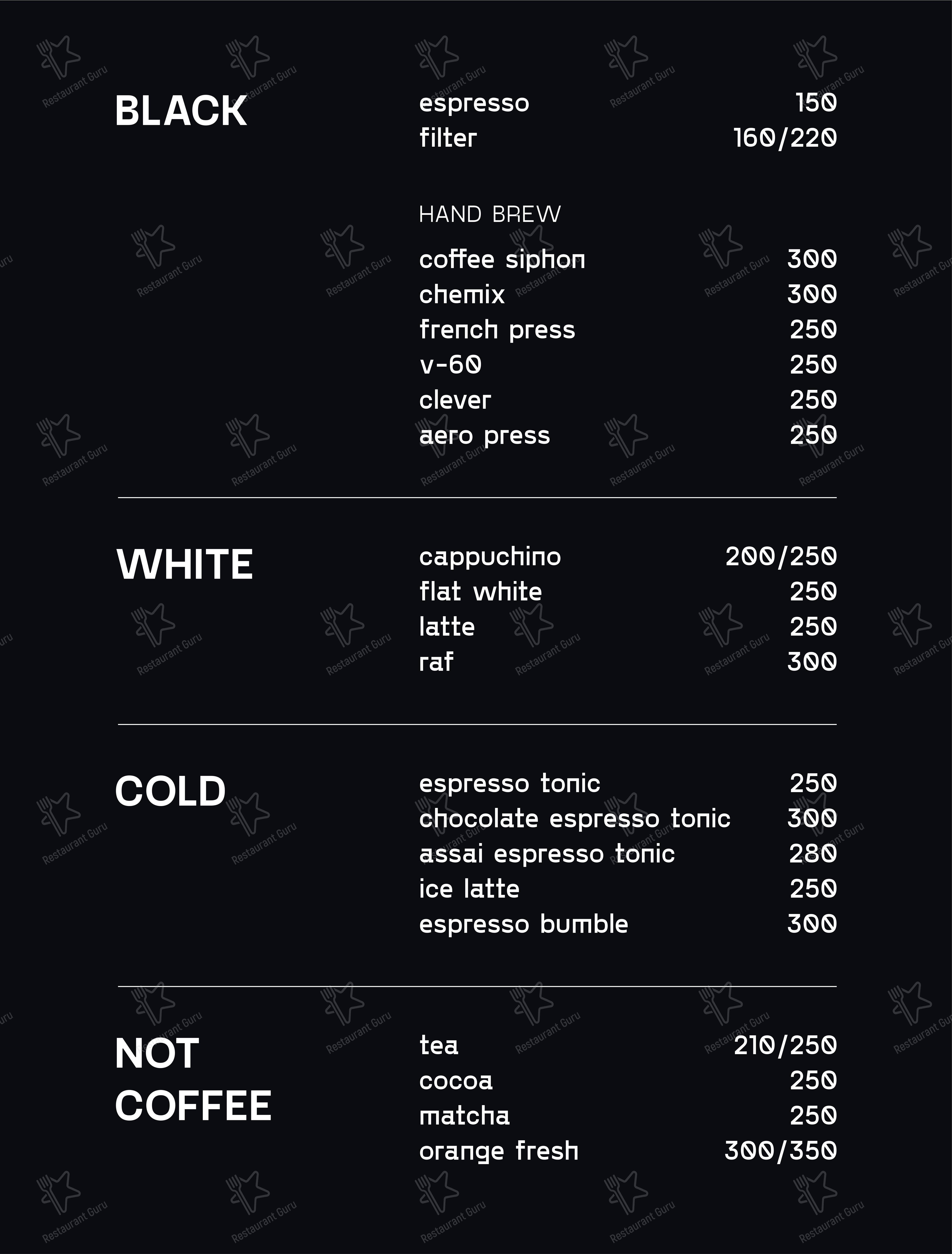 BLACK

espresso 150
filter 160/220

HAND BREW

coffee siphon 300
chemix 300
french press 250
v-60 250
clever 250
aero press 250

WHITE

cappuchino 200/250
flat white 250
latte 250
raf 300

COLD

espresso tonic 250
chocolate espresso tonic 300
assai espresso tonic 280
ice latte 250
espresso bumble 300

NOT COFFEE

tea 210/250
cocoa 250
matcha 250
orange fresh 300/350

Restaurant Guru